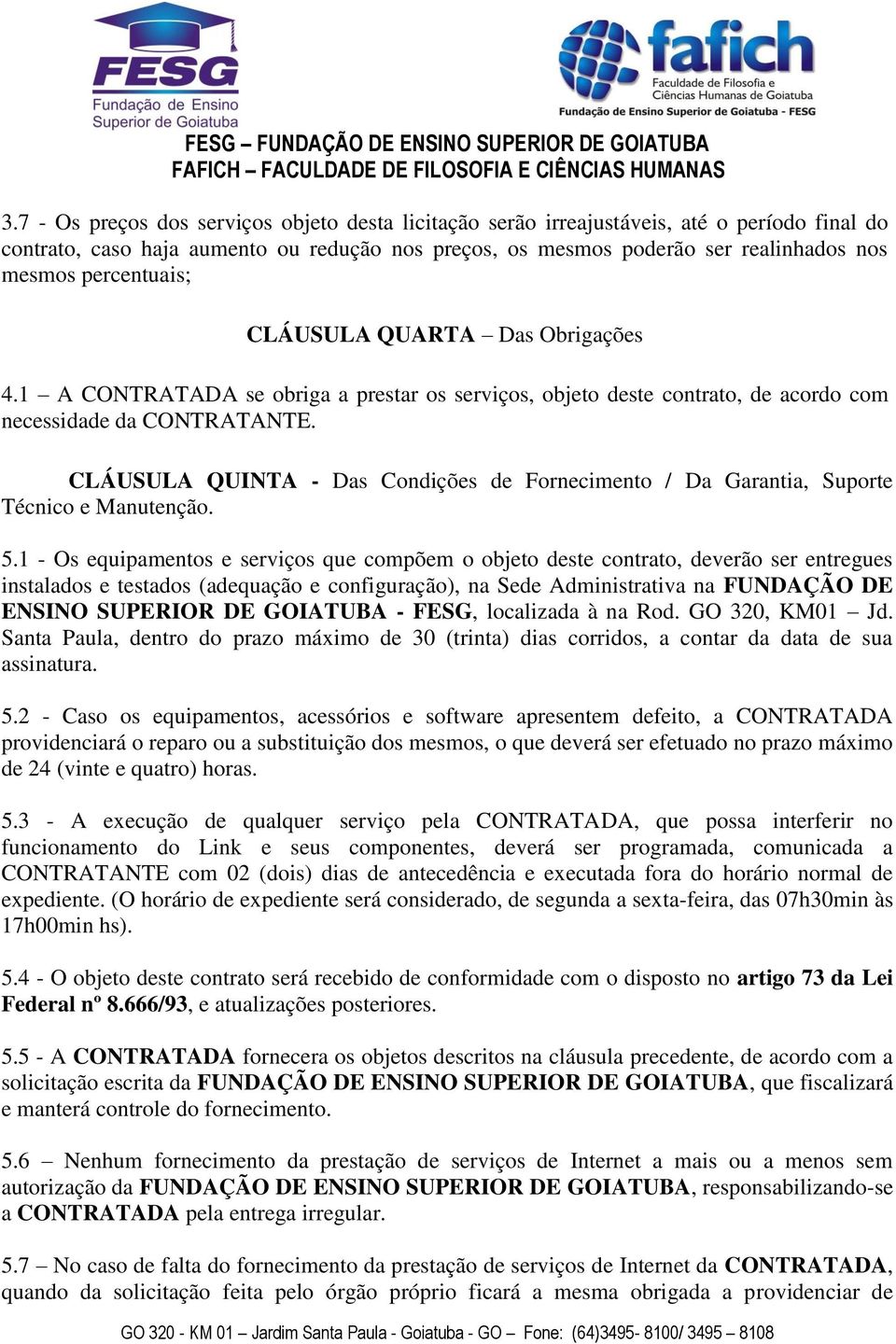 FESG
Fundação de Ensino Superior de Goiatuba

fafich
Faculdade de Filosofia e Ciências Humanas de Goiatuba
Fundação de Ensino Superior de Goiatuba - FESG

FESG – FUNDAÇÃO DE ENSINO SUPERIOR DE GOIATUBA
FAFICH – FACULDADE DE FILOSOFIA E CIÊNCIAS HUMANAS

3.7 - Os preços dos serviços objeto desta licitação serão irreajustáveis, até o período final do contrato, caso haja aumento ou redução nos preços, os mesmos poderão ser realinhados nos mesmos percentuais;

CLÁUSULA QUARTA – Das Obrigações

4.1 – A CONTRATADA se obriga a prestar os serviços, objeto deste contrato, de acordo com necessidade da CONTRATANTE.

CLÁUSULA QUINTA - Das Condições de Fornecimento / Da Garantia, Suporte Técnico e Manutenção.

5.1 - Os equipamentos e serviços que compõem o objeto deste contrato, deverão ser entregues instalados e testados (adequação e configuração), na Sede Administrativa na FUNDAÇÃO DE ENSINO SUPERIOR DE GOIATUBA - FESG, localizada à na Rod. GO 320, KM01 – Jd. Santa Paula, dentro do prazo máximo de 30 (trinta) dias corridos, a contar da data de sua assinatura.

5.2 - Caso os equipamentos, acessórios e software apresentem defeito, a CONTRATADA providenciará o reparo ou a substituição dos mesmos, o que deverá ser efetuado no prazo máximo de 24 (vinte e quatro) horas.

5.3 - A execução de qualquer serviço pela CONTRATADA, que possa interferir no funcionamento do Link e seus componentes, deverá ser programada, comunicada a CONTRATANTE com 02 (dois) dias de antecedência e executada fora do horário normal de expediente. (O horário de expediente será considerado, de segunda a sexta-feira, das 07h30min às 17h00min hs).

5.4 - O objeto deste contrato será recebido de conformidade com o disposto no artigo 73 da Lei Federal nº 8.666/93, e atualizações posteriores.

5.5 - A CONTRATADA fornecera os objetos descritos na cláusula precedente, de acordo com a solicitação escrita da FUNDAÇÃO DE ENSINO SUPERIOR DE GOIATUBA, que fiscalizará e manterá controle do fornecimento.

5.6 – Nenhum fornecimento da prestação de serviços de Internet a mais ou a menos sem autorização da FUNDAÇÃO DE ENSINO SUPERIOR DE GOIATUBA, responsabilizando-se a CONTRATADA pela entrega irregular.

5.7 – No caso de falta do fornecimento da prestação de serviços de Internet da CONTRATADA, quando da solicitação feita pelo órgão próprio ficará a mesma obrigada a providenciar de

GO 320 - KM 01 – Jardim Santa Paula - Goiatuba - GO – Fone: (64)3495- 8100/ 3495 – 8108